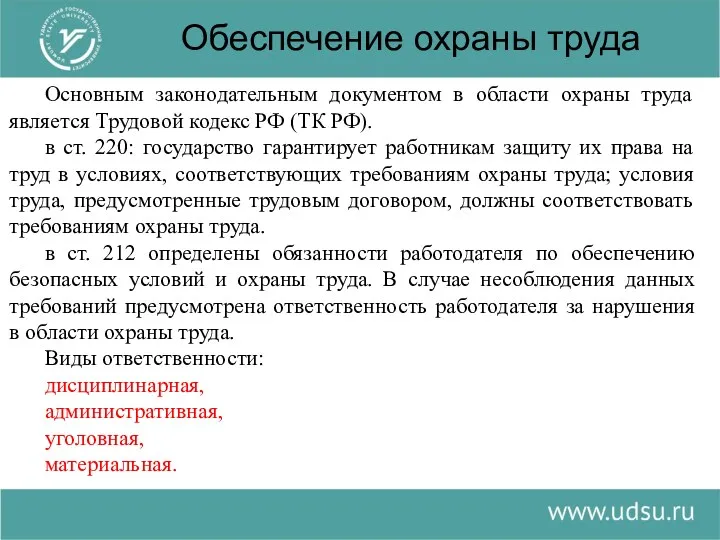 Обеспечение охраны труда

Основным законодательным документом в области охраны труда является Трудовой кодекс РФ (ТК РФ).

в ст. 220: государство гарантирует работникам защиту их права на труд в условиях, соответствующих требованиям охраны труда; условия труда, предусмотренные трудовым договором, должны соответствовать требованиям охраны труда.

в ст. 212 определены обязанности работодателя по обеспечению безопасных условий и охраны труда. В случае несоблюдения данных требований предусмотрена ответственность работодателя за нарушения в области охраны труда.

Виды ответственности:
дисциплинарная,
административная,
уголовная,
материальная.

www.udsu.ru